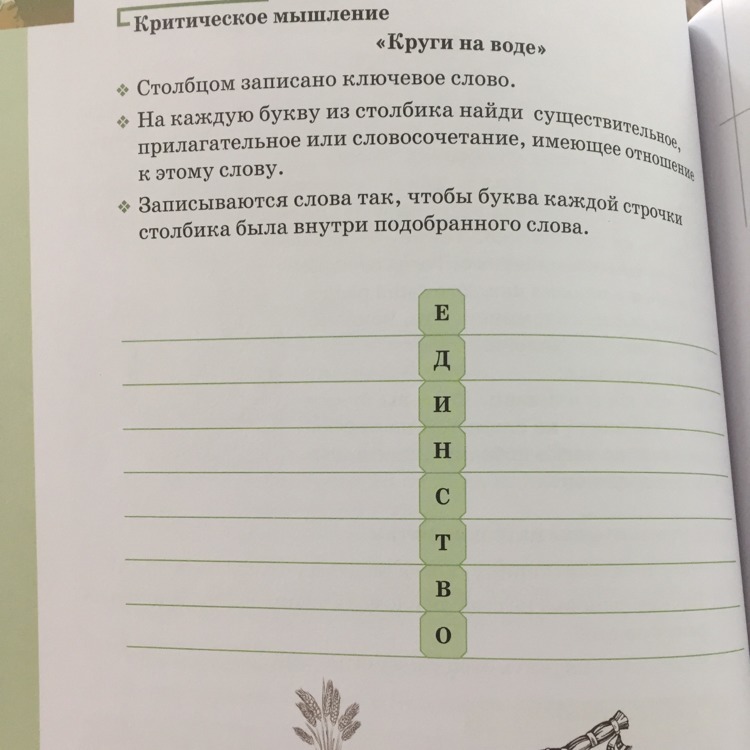 Критическое мышление

«Круги на воде»

❖ Столбцом записано ключевое слово.

❖ На каждую букву из столбика найди существительное, прилагательное или словосочетание, имеющее отношение к этому слову.

❖ Записываются слова так, чтобы буква каждой строчки столбика была внутри подобранного слова.

Е
Д
И
Н
С
Т
В
О